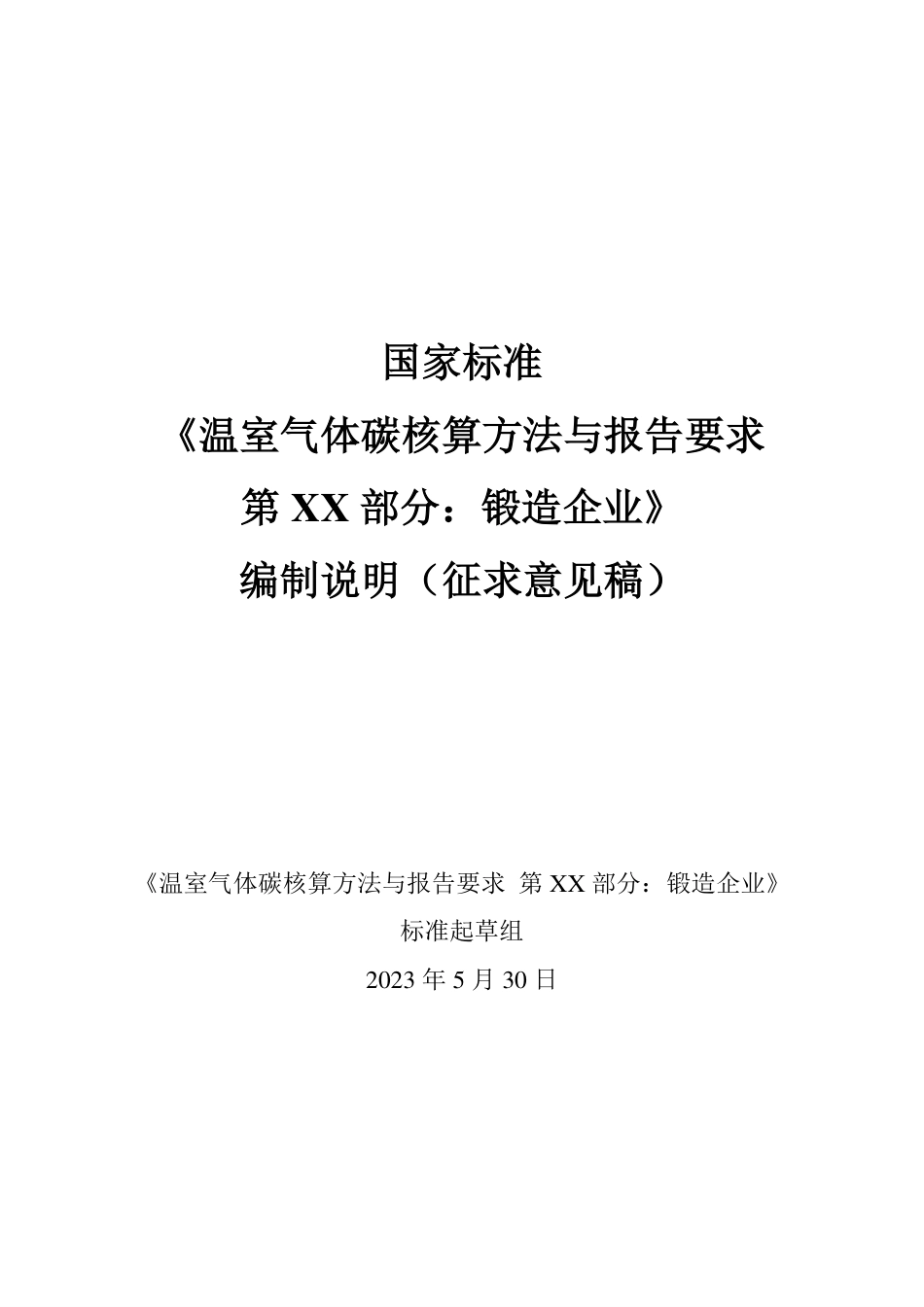 国家标准

《温室气体碳核算方法与报告要求

第 XX 部分：锻造企业》

编制说明（征求意见稿）

《温室气体碳核算方法与报告要求 第 XX 部分：锻造企业》

标准起草组

2023 年 5 月 30 日